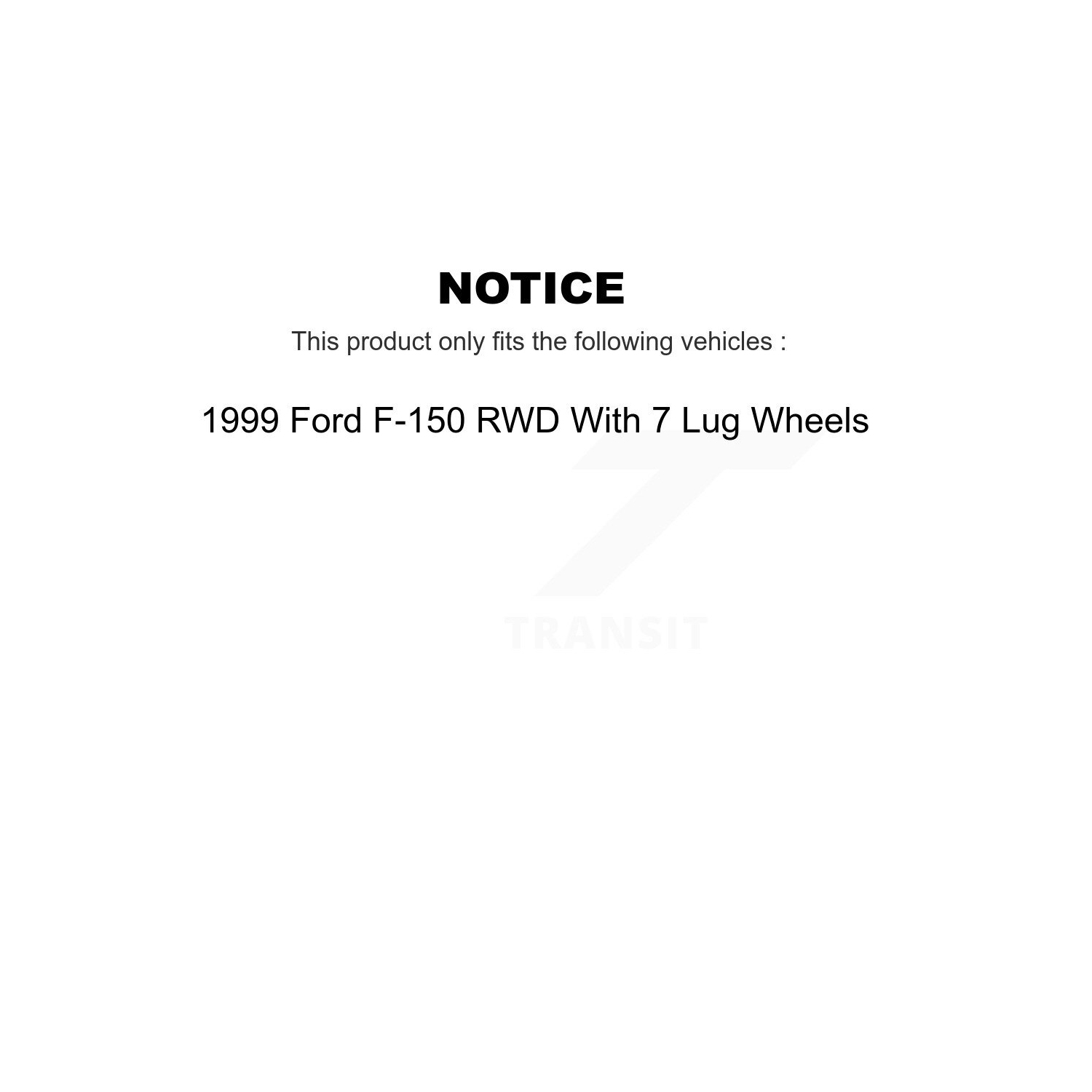 NOTICE

This product only fits the following vehicles :

1999 Ford F-150 RWD With 7 Lug Wheels

TRANSIT